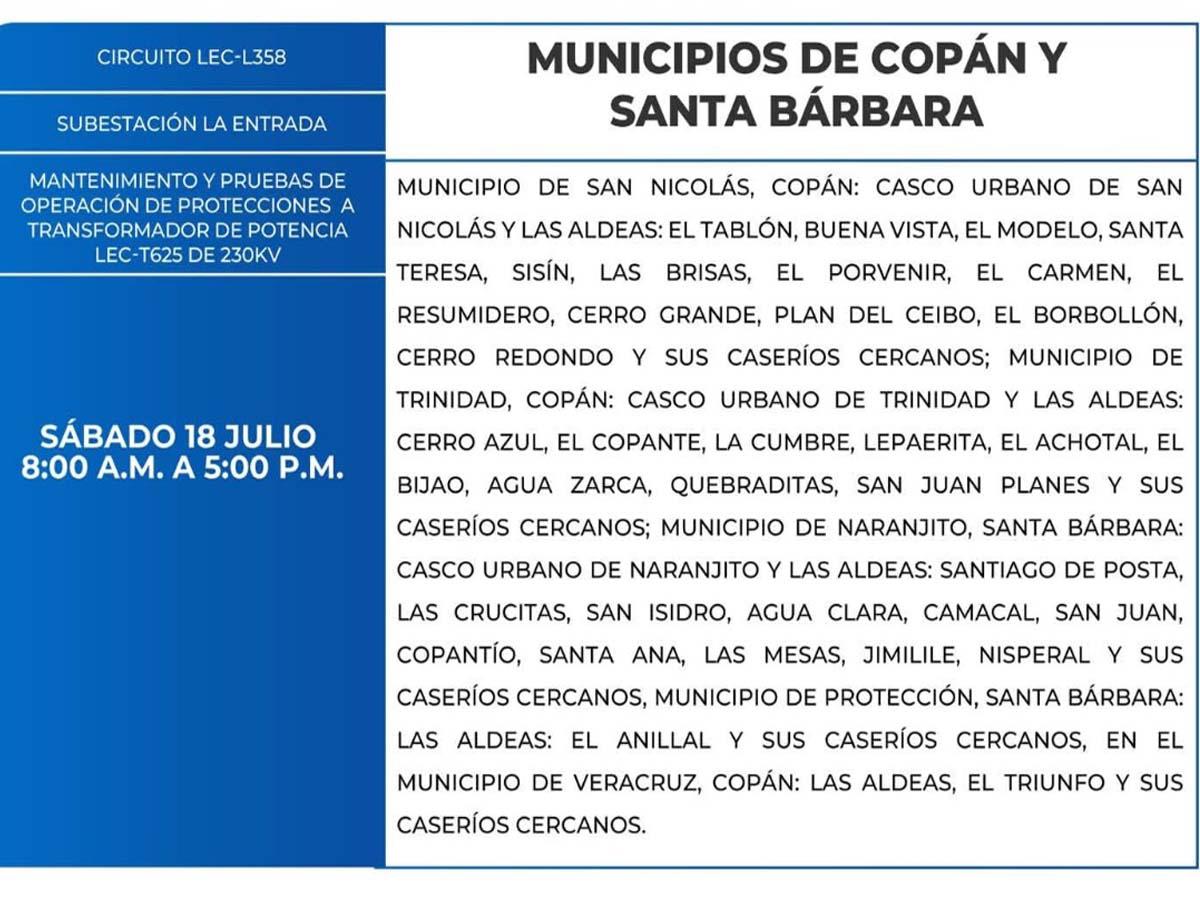 CIRCUITO LEC-L358

SUBESTACIÓN LA ENTRADA

MANTENIMIENTO Y PRUEBAS DE OPERACIÓN DE PROTECCIONES A TRANSFORMADOR DE POTENCIA LEC-T625 DE 230KV

SÁBADO 18 JULIO
8:00 A.M. A 5:00 P.M.

MUNICIPIOS DE COPÁN Y SANTA BÁRBARA

MUNICIPIO DE SAN NICOLÁS, COPÁN: CASCO URBANO DE SAN NICOLÁS Y LAS ALDEAS: EL TABLÓN, BUENA VISTA, EL MODELO, SANTA TERESA, SISÍN, LAS BRISAS, EL PORVENIR, EL CARMEN, EL RESUMIDERO, CERRO GRANDE, PLAN DEL CEIBO, EL BORBOLLÓN, CERRO REDONDO Y SUS CASERÍOS CERCANOS; MUNICIPIO DE TRINIDAD, COPÁN: CASCO URBANO DE TRINIDAD Y LAS ALDEAS: CERRO AZUL, EL COPANTE, LA CUMBRE, LEPAERITA, EL ACHOTAL, EL BIJAO, AGUA ZARCA, QUEBRADITAS, SAN JUAN PLANES Y SUS CASERÍOS CERCANOS; MUNICIPIO DE NARANJITO, SANTA BÁRBARA: CASCO URBANO DE NARANJITO Y LAS ALDEAS: SANTIAGO DE POSTA, LAS CRUCITAS, SAN ISIDRO, AGUA CLARA, CAMACAL, SAN JUAN, COPANTÍO, SANTA ANA, LAS MESAS, JIMILILE, NISPERAL Y SUS CASERÍOS CERCANOS, MUNICIPIO DE PROTECCIÓN, SANTA BÁRBARA: LAS ALDEAS: EL ANILLAL Y SUS CASERÍOS CERCANOS, EN EL MUNICIPIO DE VERACRUZ, COPÁN: LAS ALDEAS, EL TRIUNFO Y SUS CASERÍOS CERCANOS.